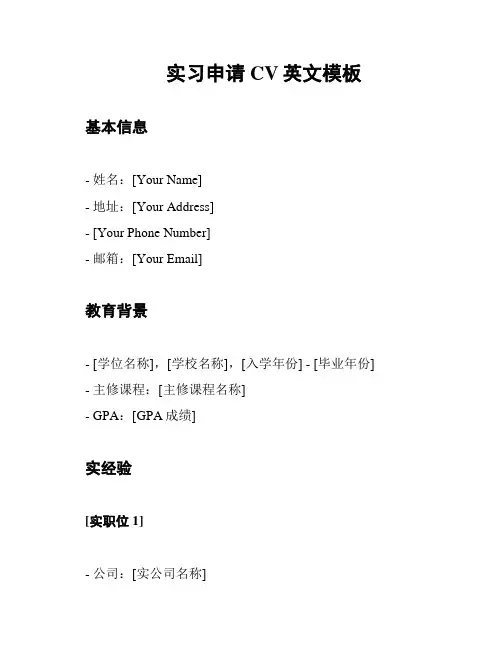 实习申请 CV 英文模板

基本信息

- 姓名：[Your Name]
- 地址：[Your Address]
- [Your Phone Number]
- 邮箱：[Your Email]

教育背景

- [学位名称]，[学校名称]，[入学年份] - [毕业年份]
- 主修课程：[主修课程名称]
- GPA：[GPA 成绩]

实经验

[实职位 1]

- 公司：[实公司名称]